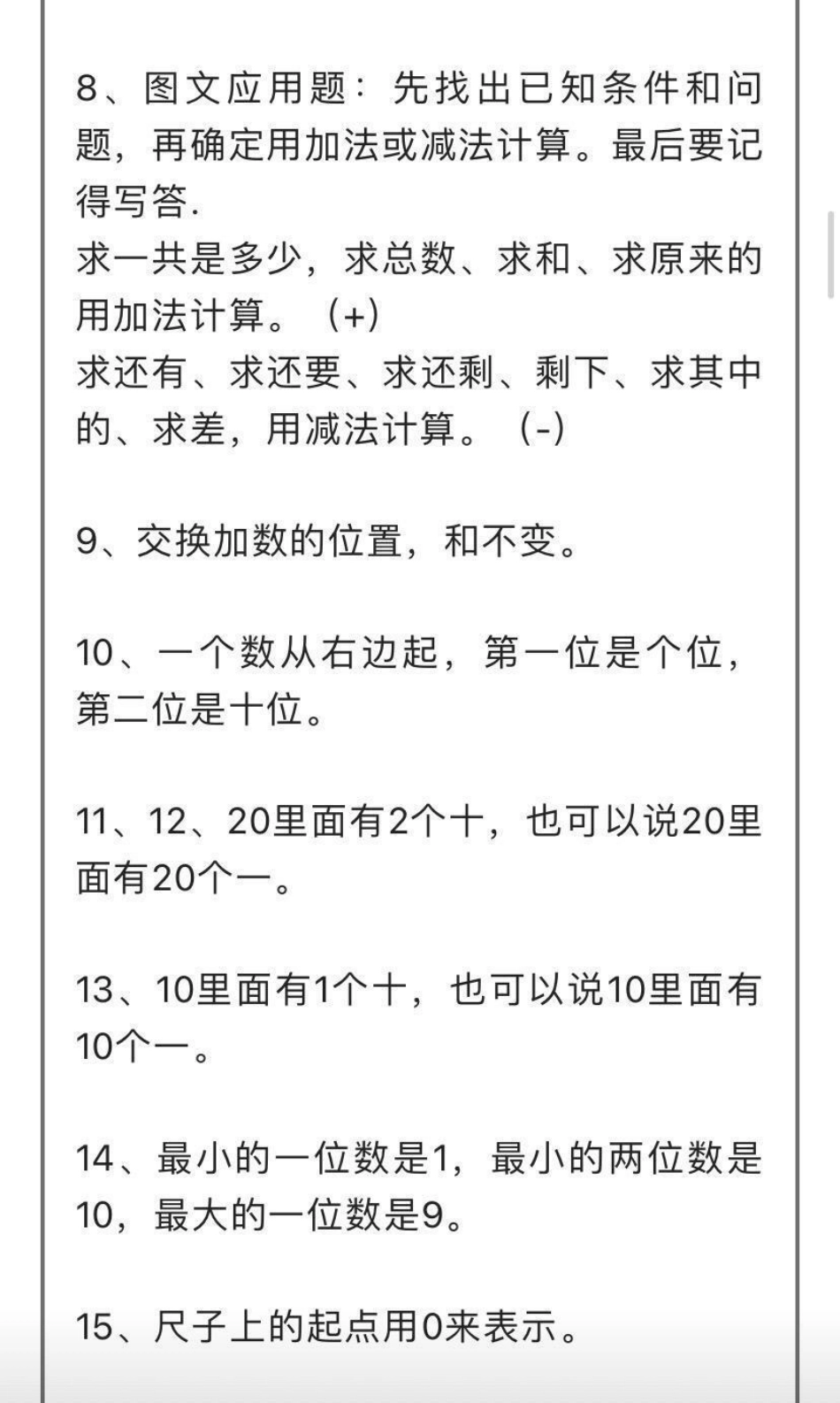 8、图文应用题：先找出已知条件和问题，再确定用加法或减法计算。最后要记得写答.
求一共是多少，求总数、求和、求原来的用加法计算。（+)
求还有、求还要、求还剩、剩下、求其中的、求差，用减法计算。（-)

9、交换加数的位置，和不变。

10、一个数从右边起，第一位是个位，第二位是十位。

11、12、20里面有2个十，也可以说20里面有20个一。

13、10里面有1个十，也可以说10里面有10个一。

14、最小的一位数是1，最小的两位数是10，最大的一位数是9。

15、尺子上的起点用0来表示。